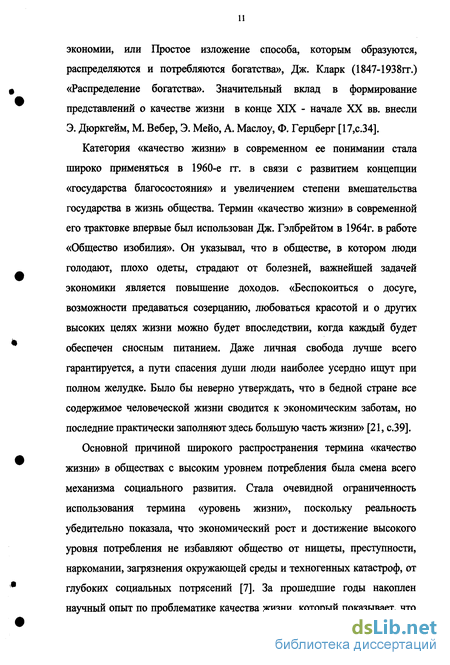 11

экономии, или Простое изложение способа, которым образуются, распределяются и потребляются богатства», Дж. Кларк (1847-1938гг.) «Распределение богатства». Значительный вклад в формирование представлений о качестве жизни в конце XIX - начале XX вв. внесли Э. Дюркгейм, М. Вебер, Э. Мейо, А. Маслоу, Ф. Герцберг [17,с.34].

Категория «качество жизни» в современном ее понимании стала широко применяться в 1960-е гг. в связи с развитием концепции «государства благосостояния» и увеличением степени вмешательства государства в жизнь общества. Термин «качество жизни» в современной его трактовке впервые был использован Дж. Гэлбрейтом в 1964г. в работе «Общество изобилия». Он указывал, что в обществе, в котором люди голодают, плохо одеты, страдают от болезней, важнейшей задачей экономики является повышение доходов. «Беспокоиться о досуге, возможности предаваться созерцанию, любоваться красотой и о других высоких целях жизни можно будет впоследствии, когда каждый будет обеспечен сносным питанием. Даже личная свобода лучше всего гарантируется, а пути спасения души люди наиболее усердно ищут при полном желудке. Было бы неверно утверждать, что в бедной стране все содержимое человеческой жизни сводится к экономическим заботам, но последние практически заполняют здесь большую часть жизни» [21, с.39].

Основной причиной широкого распространения термина «качество жизни» в обществах с высоким уровнем потребления была смена всего механизма социального развития. Стала очевидной ограниченность использования термина «уровень жизни», поскольку реальность убедительно показала, что экономический рост и достижение высокого уровня потребления не избавляют общество от нищеты, преступности, наркомании, загрязнения окружающей среды и техногенных катастроф, от глубоких социальных потрясений [7]. За прошедшие годы накоплен научный опыт по проблематике качества жизни, который показывает, что

dsLib.net
библиотека диссертаций